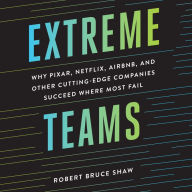 EXTREME

WHY PIXAR, NETFLIX, AIRBNB, AND OTHER CUTTING-EDGE COMPANIES SUCCEED WHERE MOST FAIL

TEAMS

ROBERT BRUCE SHAW